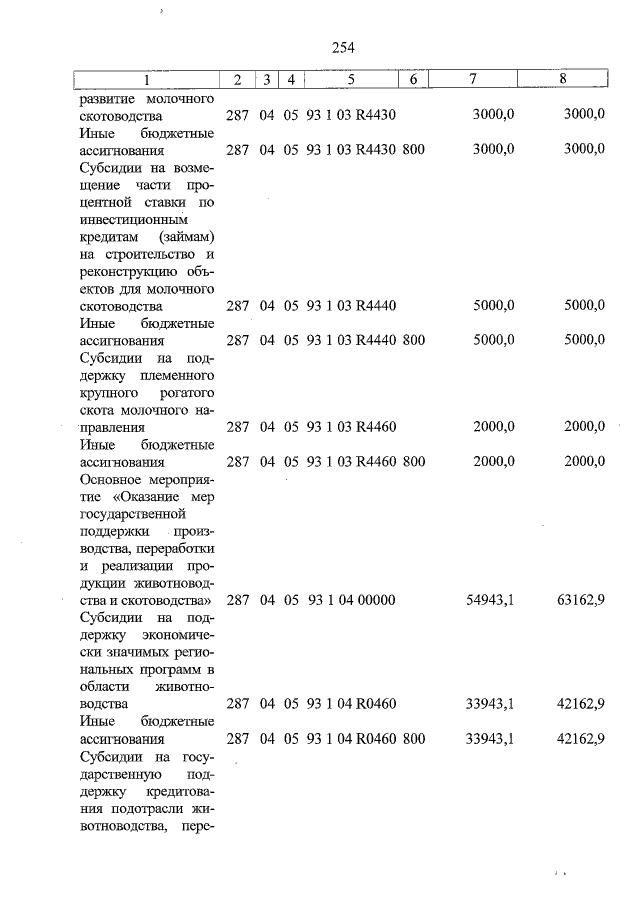 254

| 1 | 2 | 3 | 4 | 5 | 6 | 7 | 8 |
|---|---|---|---|---|---|---|---|
| развитие молочного скотоводства | 287 | 04 | 05 | 93 1 03 R4430 | | 3000,0 | 3000,0 |
| Иные бюджетные ассигнования | 287 | 04 | 05 | 93 1 03 R4430 | 800 | 3000,0 | 3000,0 |
| Субсидии на возмещение части процентной ставки по инвестиционным кредитам (займам) на строительство и реконструкцию объектов для молочного скотоводства | 287 | 04 | 05 | 93 1 03 R4440 | | 5000,0 | 5000,0 |
| Иные бюджетные ассигнования | 287 | 04 | 05 | 93 1 03 R4440 | 800 | 5000,0 | 5000,0 |
| Субсидии на поддержку племенного крупного рогатого скота молочного направления | 287 | 04 | 05 | 93 1 03 R4460 | | 2000,0 | 2000,0 |
| Иные бюджетные ассигнования | 287 | 04 | 05 | 93 1 03 R4460 | 800 | 2000,0 | 2000,0 |
| Основное мероприятие «Оказание мер государственной поддержки производства, переработки и реализации продукции животноводства и скотоводства» | 287 | 04 | 05 | 93 1 04 00000 | | 54943,1 | 63162,9 |
| Субсидии на поддержку экономически значимых региональных программ в области животноводства | 287 | 04 | 05 | 93 1 04 R0460 | | 33943,1 | 42162,9 |
| Иные бюджетные ассигнования | 287 | 04 | 05 | 93 1 04 R0460 | 800 | 33943,1 | 42162,9 |
| Субсидии на государственную поддержку кредитования подотрасли животноводства, пере- | | | | | | | |